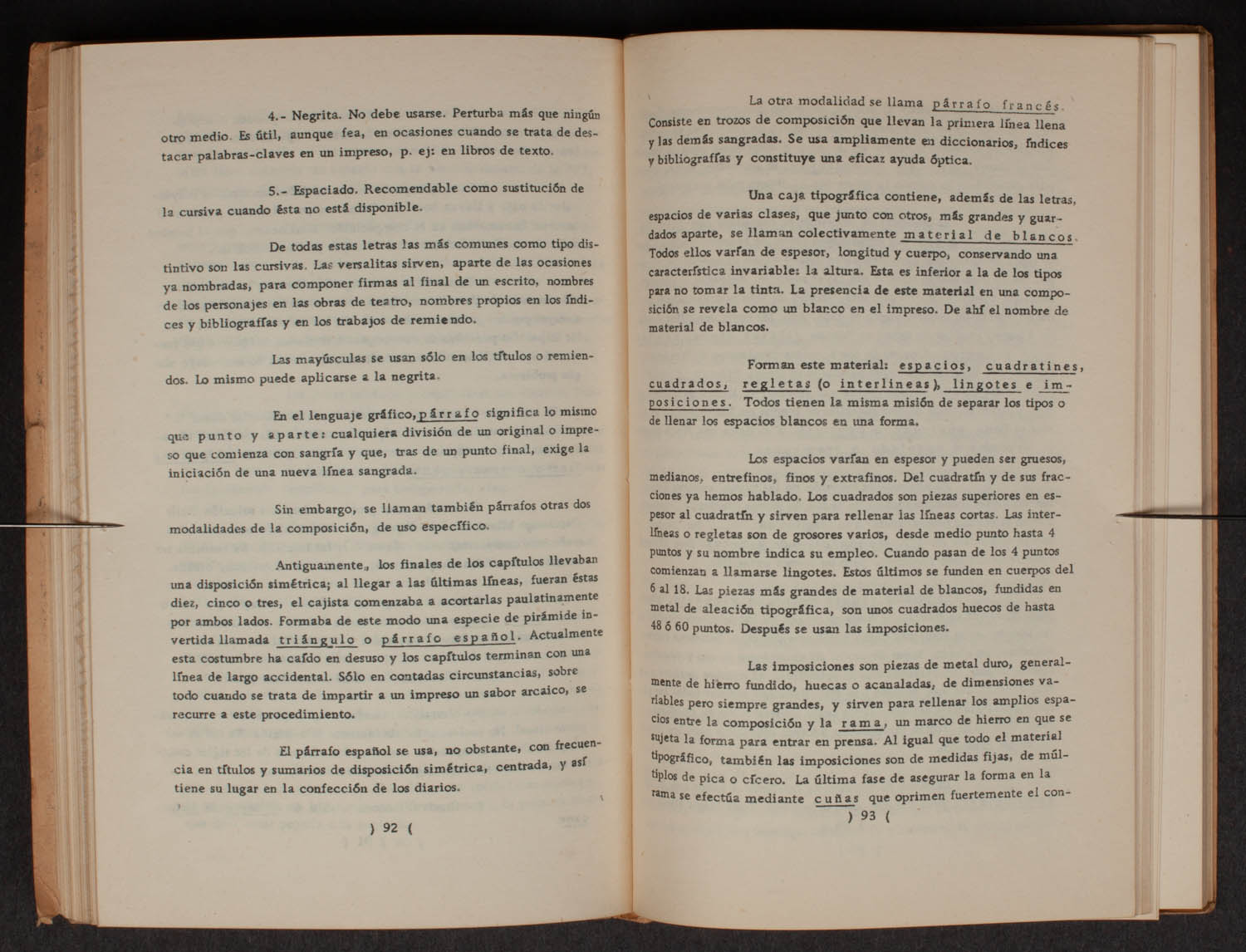 4.- Negrita. No debe usarse. Perturba más que ningún otro medio. Es útil, aunque fea, en ocasiones cuando se trata de destacar palabras-claves en un impreso, p. ej: en libros de texto.

5.- Espaciado. Recomendable como sustitución de la cursiva cuando ésta no está disponible.

De todas estas letras las más comunes como tipo distintivo son las cursivas. Las versalitas sirven, aparte de las ocasiones ya nombradas, para componer firmas al final de un escrito, nombres de los personajes en las obras de teatro, nombres propios en los índices y bibliografías y en los trabajos de remiendo.

Las mayúsculas se usan sólo en los títulos o remiendos. Lo mismo puede aplicarse a la negrita.

En el lenguaje gráfico, párrafo significa lo mismo que punto y aparte: cualquiera división de un original o impreso que comienza con sangría y que, tras de un punto final, exige la iniciación de una nueva línea sangrada.

Sin embargo, se llaman también párrafos otras dos modalidades de la composición, de uso específico.

Antiguamente, los finales de los capítulos llevaban una disposición simétrica; al llegar a las últimas líneas, fueran éstas diez, cinco o tres, el cajista comenzaba a acortarlas paulatinamente por ambos lados. Formaba de este modo una especie de pirámide invertida llamada triángulo o párrafo español. Actualmente esta costumbre ha caído en desuso y los capítulos terminan con una línea de largo accidental. Sólo en contadas circunstancias, sobre todo cuando se trata de impartir a un impreso un sabor arcaico, se recurre a este procedimiento.

El párrafo español se usa, no obstante, con frecuencia en títulos y sumarios de disposición simétrica, centrada, y así tiene su lugar en la confección de los diarios.

) 92 (

La otra modalidad se llama párrafo francés. Consiste en trozos de composición que llevan la primera línea llena y las demás sangradas. Se usa ampliamente en diccionarios, índices y bibliografías y constituye una eficaz ayuda óptica.

Una caja tipográfica contiene, además de las letras, espacios de varias clases, que junto con otros, más grandes y guardados aparte, se llaman colectivamente material de blancos. Todos ellos varían de espesor, longitud y cuerpo, conservando una característica invariable: la altura. Esta es inferior a la de los tipos para no tomar la tinta. La presencia de este material en una composición se revela como un blanco en el impreso. De ahí el nombre de material de blancos.

Forman este material: espacios, cuadratines, cuadrados, regletas (o interlineas), lingotes e imposiciones. Todos tienen la misma misión de separar los tipos o de llenar los espacios blancos en una forma.

Los espacios varían en espesor y pueden ser gruesos, medianos, entrefinos, finos y extrafinos. Del cuadratín y de sus fracciones ya hemos hablado. Los cuadrados son piezas superiores en espesor al cuadratín y sirven para rellenar las líneas cortas. Las interlíneas o regletas son de grosores varios, desde medio punto hasta 4 puntos y su nombre indica su empleo. Cuando pasan de los 4 puntos comienzan a llamarse lingotes. Estos últimos se funden en cuerpos del 6 al 18. Las piezas más grandes de material de blancos, fundidas en metal de aleación tipográfica, son unos cuadrados huecos de hasta 48 ó 60 puntos. Después se usan las imposiciones.

Las imposiciones son piezas de metal duro, generalmente de hierro fundido, huecas o acanaladas, de dimensiones variables pero siempre grandes, y sirven para rellenar los amplios espacios entre la composición y la rama, un marco de hierro en que se sujeta la forma para entrar en prensa. Al igual que todo el material tipográfico, también las imposiciones son de medidas fijas, de múltiplos de pica o cícero. La última fase de asegurar la forma en la rama se efectúa mediante cuñas que oprimen fuertemente el con-

) 93 (